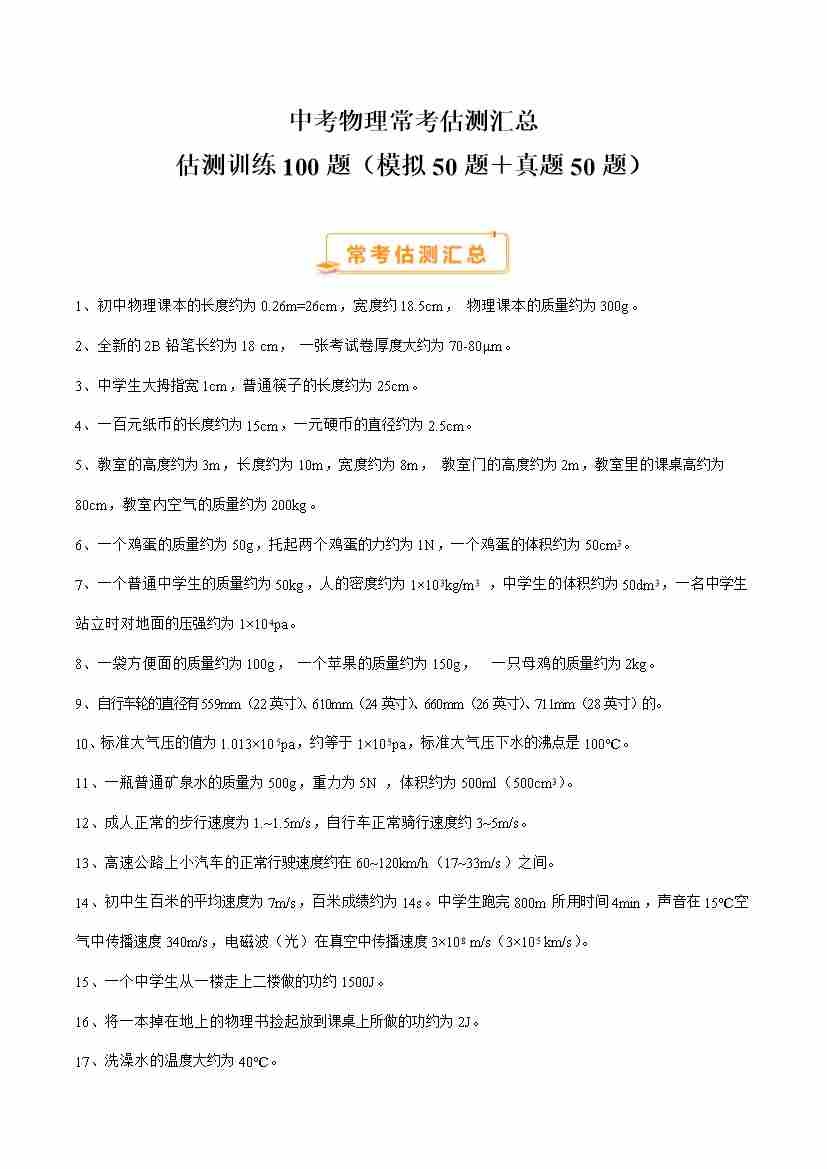 中考物理常考估测汇总

估测训练100题（模拟50题＋真题50题）

常考估测汇总

1、初中物理课本的长度约为0.26m=26cm，宽度约18.5cm， 物理课本的质量约为300g。

2、全新的2B铅笔长约为18 cm， 一张考试卷厚度大约为70-80μm。

3、中学生大拇指宽1cm，普通筷子的长度约为25cm。

4、一百元纸币的长度约为15cm，一元硬币的直径约为2.5cm。

5、教室的高度约为3m，长度约为10m，宽度约为8m， 教室门的高度约为2m，教室里的课桌高约为80cm，教室内空气的质量约为200kg。

6、一个鸡蛋的质量约为50g，托起两个鸡蛋的力约为1N，一个鸡蛋的体积约为$50cm^3$。

7、一个普通中学生的质量约为50kg，人的密度约为$1×10^3kg/m^3$ ，中学生的体积约为$50dm^3$，一名中学生站立时对地面的压强约为$1×10^4pa$。

8、一袋方便面的质量约为100g， 一个苹果的质量约为150g， 一只母鸡的质量约为2kg。

9、自行车轮的直径有559mm（22英寸）、610mm（24英寸）、660mm（26英寸）、711mm（28英寸）的。

10、标准大气压的值为$1.013×10^5pa$，约等于$1×10^5pa$，标准大气压下水的沸点是100℃。

11、一瓶普通矿泉水的质量为500g，重力为5N ，体积约为500ml（$500cm^3$）。

12、成人正常的步行速度为1.~1.5m/s，自行车正常骑行速度约3~5m/s。

13、高速公路上小汽车的正常行驶速度约在60~120km/h（17~33m/s）之间。

14、初中生百米的平均速度为7m/s，百米成绩约为14s。中学生跑完800m所用时间4min，声音在15℃空气中传播速度340m/s，电磁波（光）在真空中传播速度$3×10^8$ m/s（$3×10^5$ km/s）。

15、一个中学生从一楼走上二楼做的功约1500J。

16、将一本掉在地上的物理书捡起放到课桌上所做的功约为2J。

17、洗澡水的温度大约为40℃。